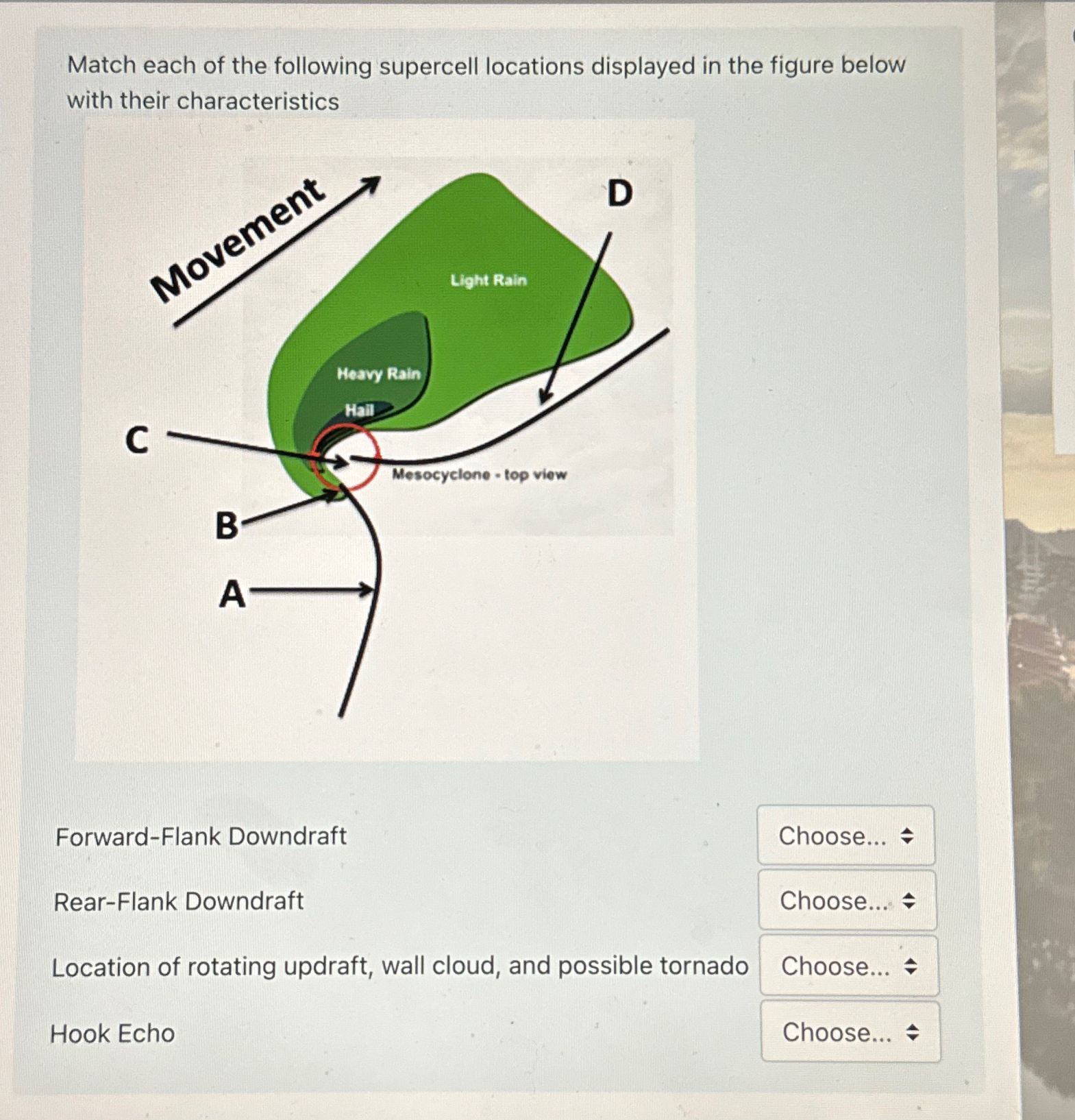 Match each of the following supercell locations displayed in the figure below with their characteristics

Movement
D
Light Rain
Heavy Rain
Hail
C
Mesocyclone - top view
B
A

Forward-Flank Downdraft
Choose...

Rear-Flank Downdraft
Choose...

Location of rotating updraft, wall cloud, and possible tornado
Choose...

Hook Echo
Choose...